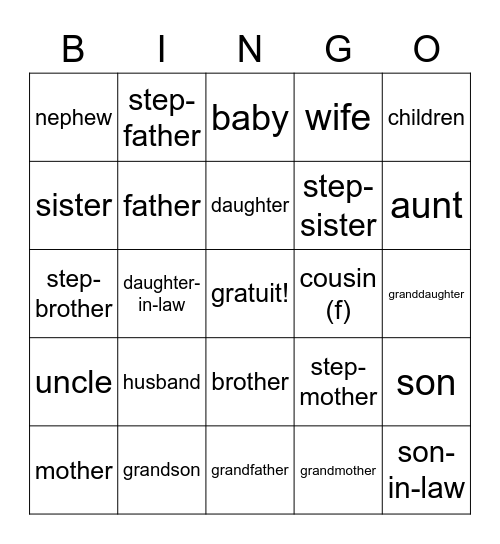 | B | I | N | G | O |
|---|---|---|---|---|
| nephew | step-father | baby | wife | children |
| sister | father | daughter | step-sister | aunt |
| step-brother | daughter-in-law | gratuit! | cousin (f) | granddaughter |
| uncle | husband | brother | step-mother | son |
| mother | grandson | grandfather | grandmother | son-in-law |